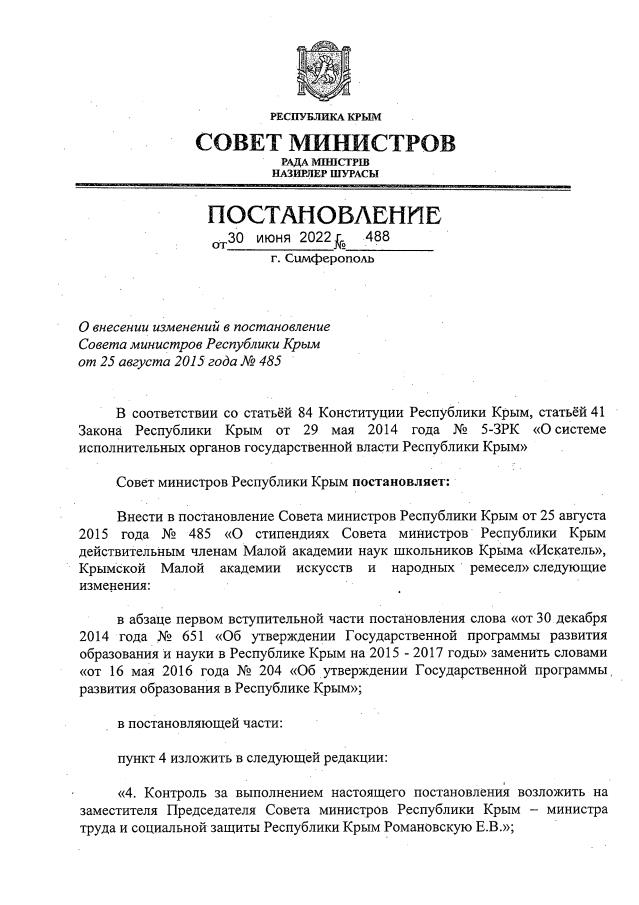 РЕСПУБЛИКА КРЫМ

СОВЕТ МИНИСТРОВ

РАДА МІНІСТРІВ
НАЗИРЛЕР ШУРАСЫ

ПОСТАНОВЛЕНИЕ

от 30 июня 2022 г. № 488

г. Симферополь

О внесении изменений в постановление Совета министров Республики Крым от 25 августа 2015 года № 485

В соответствии со статьёй 84 Конституции Республики Крым, статьёй 41 Закона Республики Крым от 29 мая 2014 года № 5-ЗРК «О системе исполнительных органов государственной власти Республики Крым»

Совет министров Республики Крым постановляет:

Внести в постановление Совета министров Республики Крым от 25 августа 2015 года № 485 «О стипендиях Совета министров Республики Крым действительным членам Малой академии наук школьников Крыма «Искатель», Крымской Малой академии искусств и народных ремесел» следующие изменения:

в абзаце первом вступительной части постановления слова «от 30 декабря 2014 года № 651 «Об утверждении Государственной программы развития образования и науки в Республике Крым на 2015 - 2017 годы» заменить словами «от 16 мая 2016 года № 204 «Об утверждении Государственной программы развития образования в Республике Крым»;

в постановляющей части:

пункт 4 изложить в следующей редакции:

«4. Контроль за выполнением настоящего постановления возложить на заместителя Председателя Совета министров Республики Крым – министра труда и социальной защиты Республики Крым Романовскую Е.В.»;